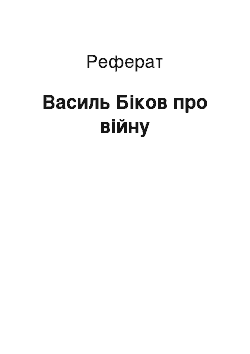 Реферат

Василь Біков про війну